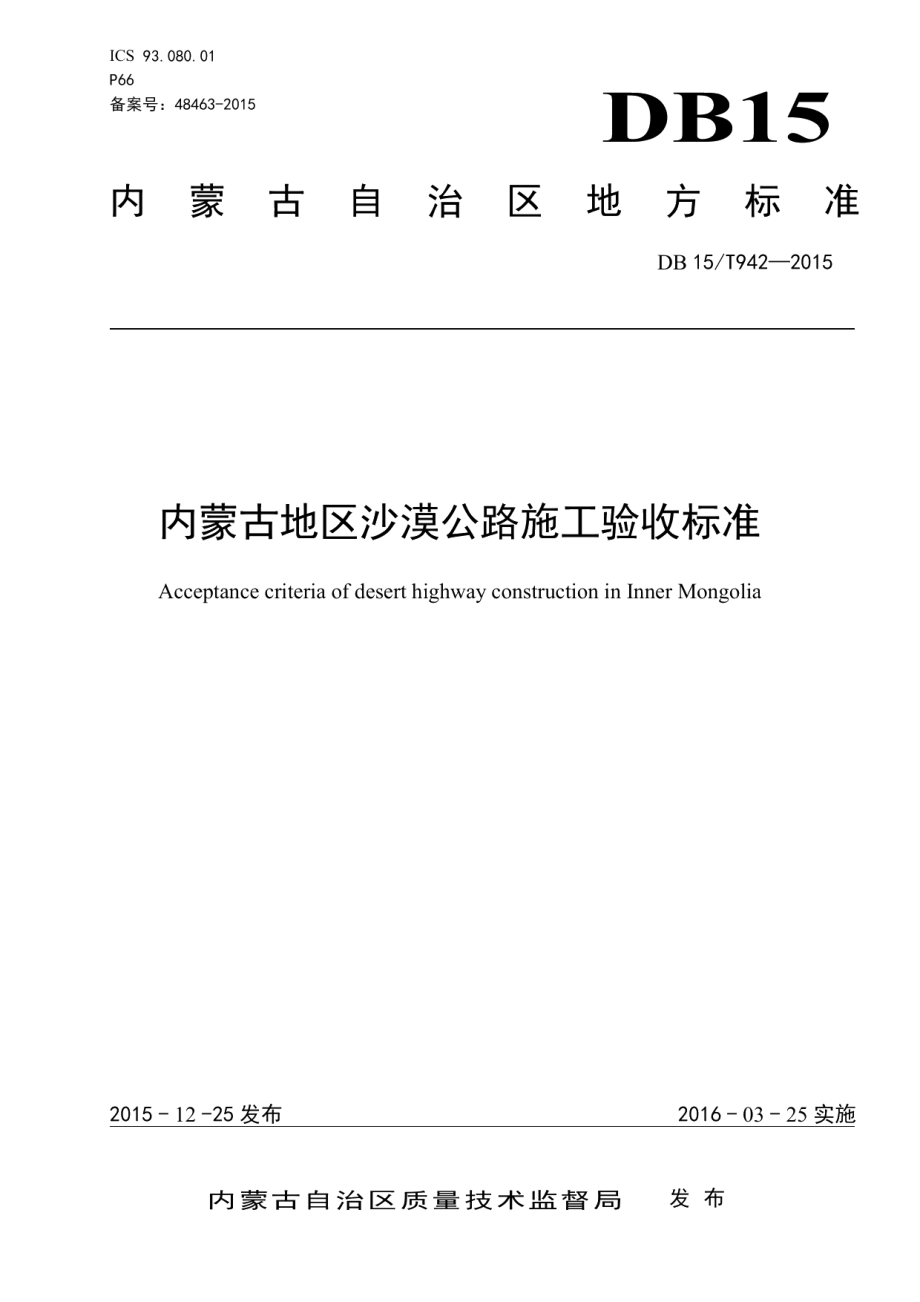 ICS 93.080.01
P66
备案号：48463-2015

DB15

内蒙古自治区地方标准

DB 15/T942—2015

内蒙古地区沙漠公路施工验收标准

Acceptance criteria of desert highway construction in Inner Mongolia

2015 - 12 -25 发布

2016 - 03 - 25 实施

内蒙古自治区质量技术监督局 发布